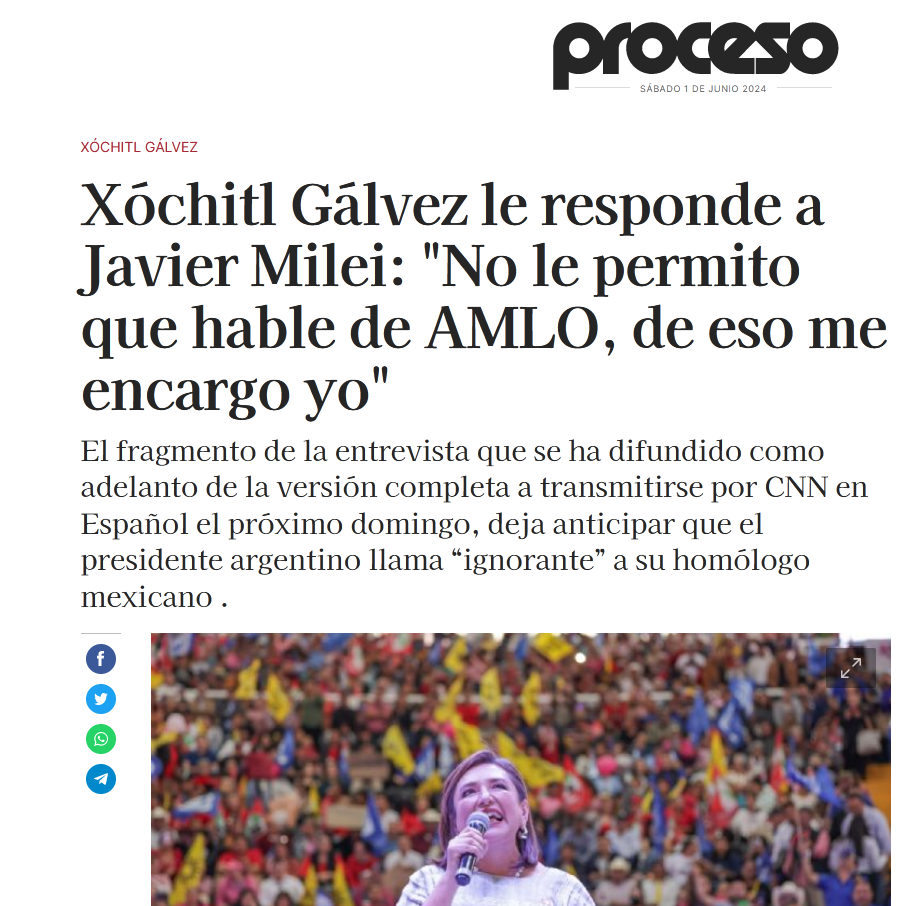 proceso
SÁBADO 1 DE JUNIO 2024

XÓCHITL GÁLVEZ

Xóchitl Gálvez le responde a Javier Milei: "No le permito que hable de AMLO, de eso me encargo yo"

El fragmento de la entrevista que se ha difundido como adelanto de la versión completa a transmitirse por CNN en Español el próximo domingo, deja anticipar que el presidente argentino llama “ignorante” a su homólogo mexicano .